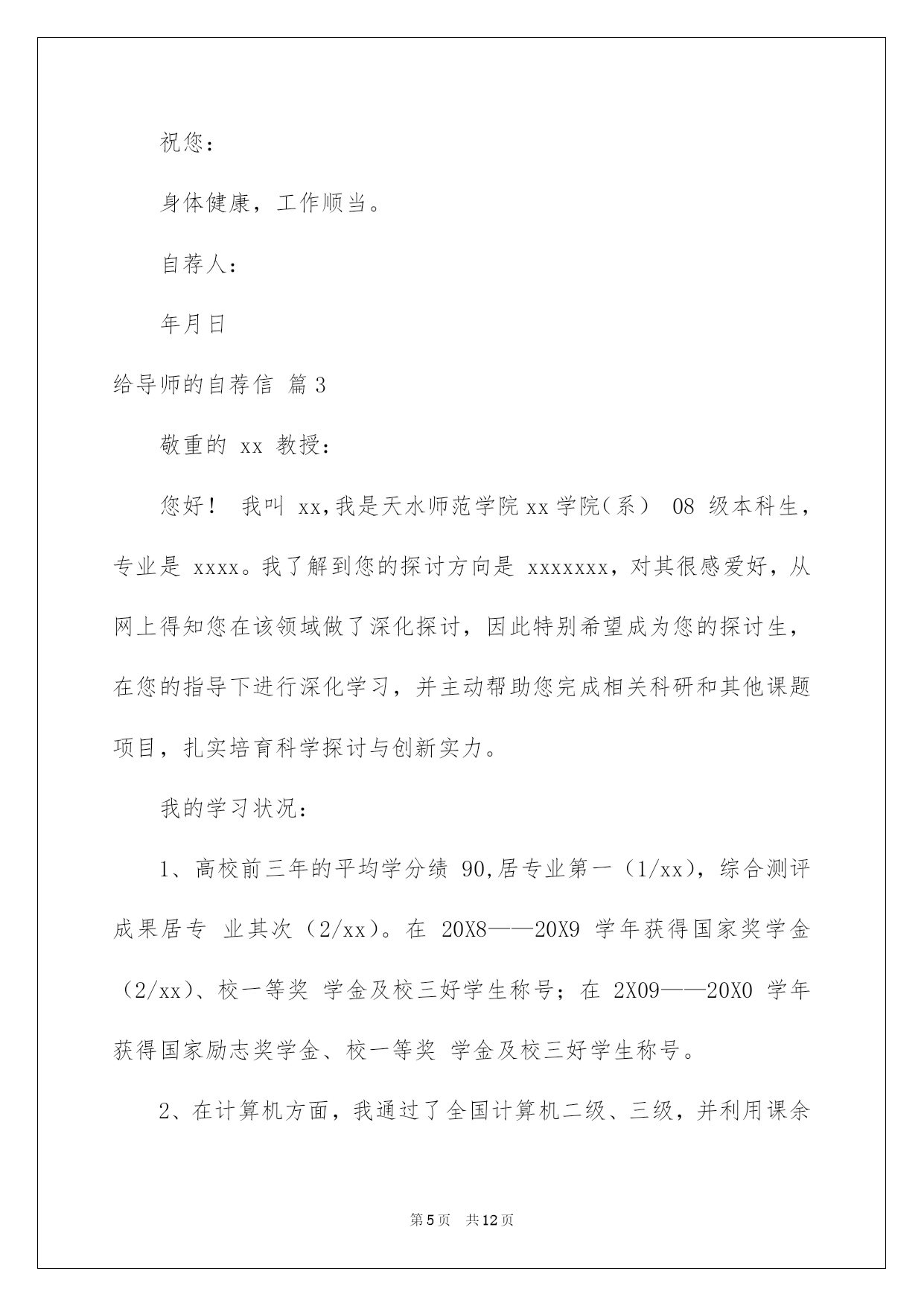 祝您：

身体健康，工作顺当。

自荐人：

年月日

给导师的自荐信 篇3

敬重的 xx 教授：

您好！ 我叫 xx,我是天水师范学院xx学院（系） 08 级本科生，专业是 xxxx。我了解到您的探讨方向是 xxxxxxx，对其很感爱好，从网上得知您在该领域做了深化探讨，因此特别希望成为您的探讨生，在您的指导下进行深化学习，并主动帮助您完成相关科研和其他课题项目，扎实培育科学探讨与创新实力。

我的学习状况：

1、高校前三年的平均学分绩 90,居专业第一（1/xx），综合测评成果居专 业其次（2/xx）。在 20X8——20X9 学年获得国家奖学金（2/xx）、校一等奖 学金及校三好学生称号；在 2X09——20X0 学年获得国家励志奖学金、校一等奖 学金及校三好学生称号。

2、在计算机方面，我通过了全国计算机二级、三级，并利用课余

第5页 共12页